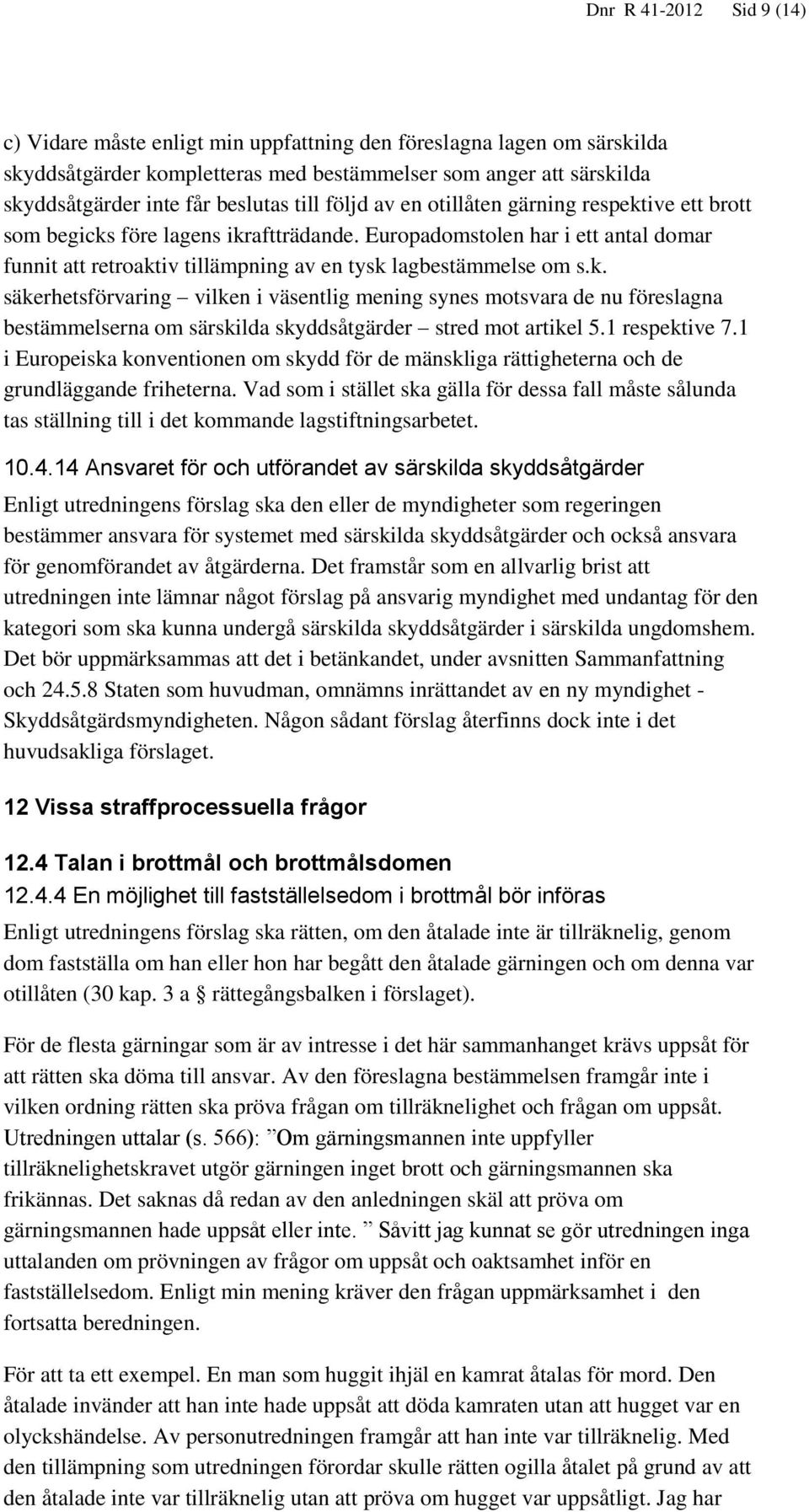 Dnr R 41-2012 Sid 9 (14)

c) Vidare måste enligt min uppfattning den föreslagna lagen om särskilda skyddsåtgärder kompletteras med bestämmelser som anger att särskilda skyddsåtgärder inte får beslutas till följd av en otillåten gärning respektive ett brott som begicks före lagens ikraftträdande. Europadomstolen har i ett antal domar funnit att retroaktiv tillämpning av en tysk lagbestämmelse om s.k. säkerhetsförvaring – vilken i väsentlig mening synes motsvara de nu föreslagna bestämmelserna om särskilda skyddsåtgärder – stred mot artikel 5.1 respektive 7.1 i Europeiska konventionen om skydd för de mänskliga rättigheterna och de grundläggande friheterna. Vad som i stället ska gälla för dessa fall måste sålunda tas ställning till i det kommande lagstiftningsarbetet.

10.4.14 Ansvaret för och utförandet av särskilda skyddsåtgärder

Enligt utredningens förslag ska den eller de myndigheter som regeringen bestämmer ansvara för systemet med särskilda skyddsåtgärder och också ansvara för genomförandet av åtgärderna. Det framstår som en allvarlig brist att utredningen inte lämnar något förslag på ansvarig myndighet med undantag för den kategori som ska kunna undergå särskilda skyddsåtgärder i särskilda ungdomshem. Det bör uppmärksammas att det i betänkandet, under avsnitten Sammanfattning och 24.5.8 Staten som huvudman, omnämns inrättandet av en ny myndighet - Skyddsåtgärdsmyndigheten. Någon sådant förslag återfinns dock inte i det huvudsakliga förslaget.

12 Vissa straffprocessuella frågor

12.4 Talan i brottmål och brottmålsdomen

12.4.4 En möjlighet till fastställelsedom i brottmål bör införas

Enligt utredningens förslag ska rätten, om den åtalade inte är tillräknelig, genom dom fastställa om han eller hon har begått den åtalade gärningen och om denna var otillåten (30 kap. 3 a § rättegångsbalken i förslaget).

För de flesta gärningar som är av intresse i det här sammanhanget krävs uppsåt för att rätten ska döma till ansvar. Av den föreslagna bestämmelsen framgår inte i vilken ordning rätten ska pröva frågan om tillräknelighet och frågan om uppsåt. Utredningen uttalar (s. 566): ”Om gärningsmannen inte uppfyller tillräknelighetskravet utgör gärningen inget brott och gärningsmannen ska frikännas. Det saknas då redan av den anledningen skäl att pröva om gärningsmannen hade uppsåt eller inte. ” Såvitt jag kunnat se gör utredningen inga uttalanden om prövningen av frågor om uppsåt och oaktsamhet inför en fastställelsedom. Enligt min mening kräver den frågan uppmärksamhet i den fortsatta beredningen.

För att ta ett exempel. En man som huggit ihjäl en kamrat åtalas för mord. Den åtalade invänder att han inte hade uppsåt att döda kamraten utan att hugget var en olyckshändelse. Av personutredningen framgår att han inte var tillräknelig. Med den tillämpning som utredningen förordar skulle rätten ogilla åtalet på grund av att den åtalade inte var tillräknelig utan att pröva om hugget var uppsåtligt. Jag har